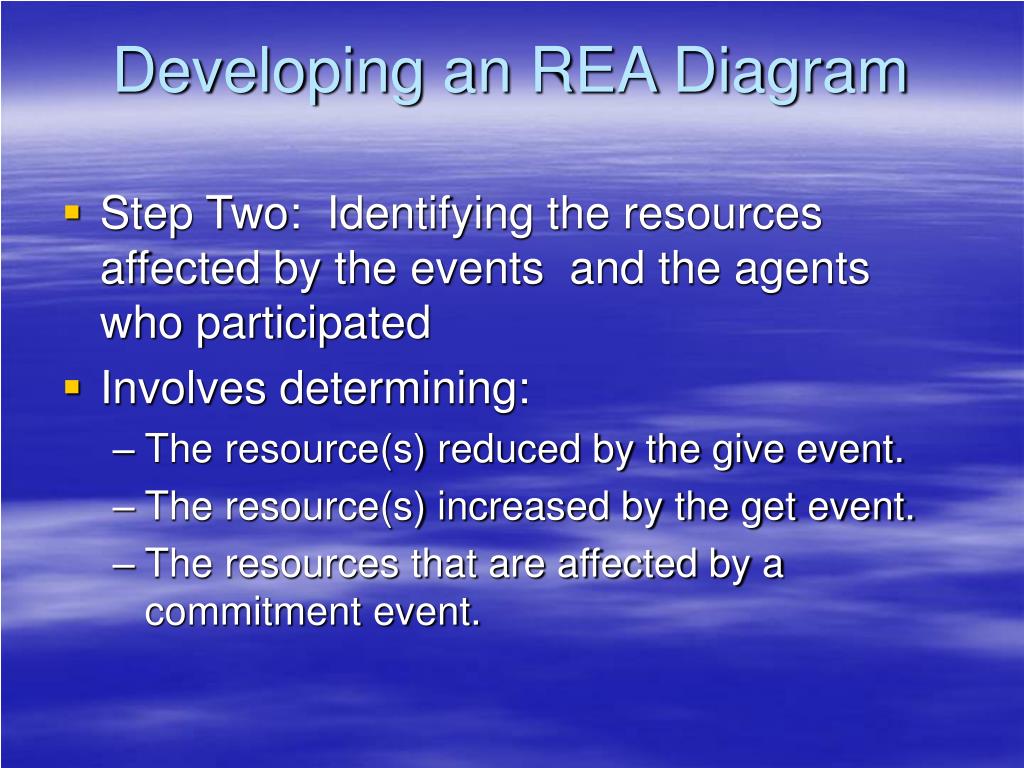 Developing an REA Diagram

▪ Step Two: Identifying the resources affected by the events and the agents who participated
▪ Involves determining:
– The resource(s) reduced by the give event.
– The resource(s) increased by the get event.
– The resources that are affected by a commitment event.